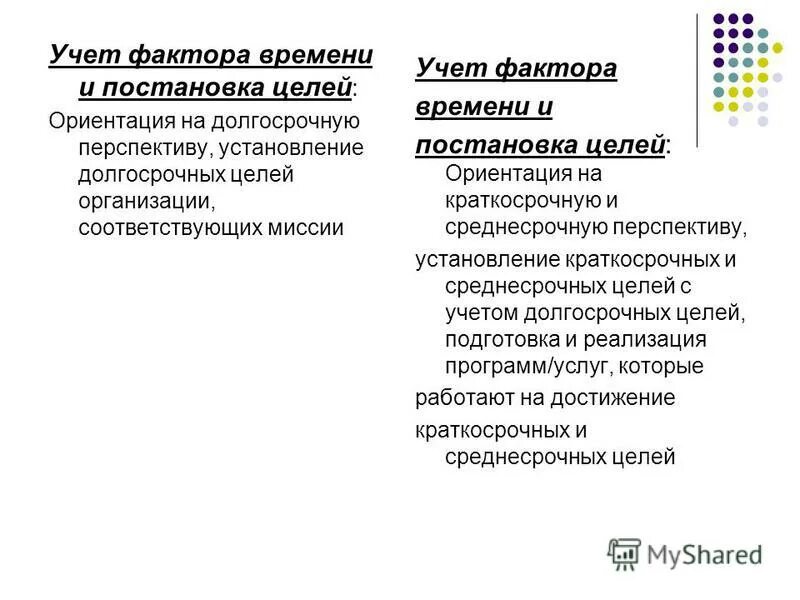 Учет фактора времени и постановка целей:

Ориентация на долгосрочную перспективу, установление долгосрочных целей организации, соответствующих миссии

Учет фактора времени и постановка целей:

Ориентация на краткосрочную и среднесрочную перспективу,

установление краткосрочных и среднесрочных целей с учетом долгосрочных целей, подготовка и реализация программ/услуг, которые

работают на достижение

краткосрочных и среднесрочных целей

MyShared